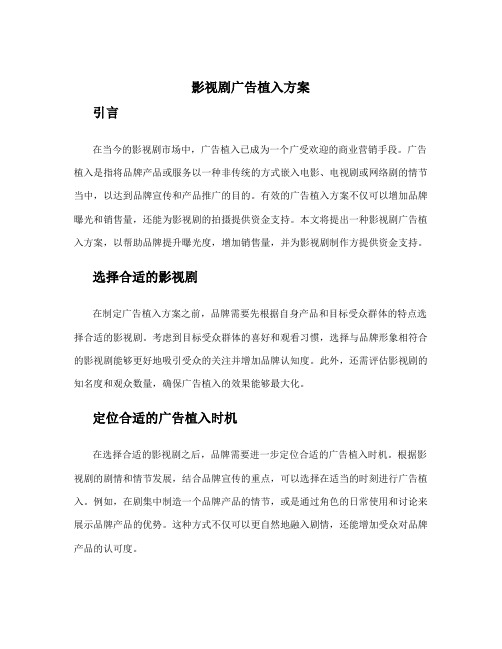 影视剧广告植入方案

引言

在当今的影视剧市场中，广告植入已成为一个广受欢迎的商业营销手段。广告植入是指将品牌产品或服务以一种非传统的方式嵌入电影、电视剧或网络剧的情节当中，以达到品牌宣传和产品推广的目的。有效的广告植入方案不仅可以增加品牌曝光和销售量，还能为影视剧的拍摄提供资金支持。本文将提出一种影视剧广告植入方案，以帮助品牌提升曝光度，增加销售量，并为影视剧制作方提供资金支持。

选择合适的影视剧

在制定广告植入方案之前，品牌需要先根据自身产品和目标受众群体的特点选择合适的影视剧。考虑到目标受众群体的喜好和观看习惯，选择与品牌形象相符合的影视剧能够更好地吸引受众的关注并增加品牌认知度。此外，还需评估影视剧的知名度和观众数量，确保广告植入的效果能够最大化。

定位合适的广告植入时机

在选择合适的影视剧之后，品牌需要进一步定位合适的广告植入时机。根据影视剧的剧情和情节发展，结合品牌宣传的重点，可以选择在适当的时刻进行广告植入。例如，在剧集中制造一个品牌产品的情节，或是通过角色的日常使用和讨论来展示品牌产品的优势。这种方式不仅可以更自然地融入剧情，还能增加受众对品牌产品的认可度。